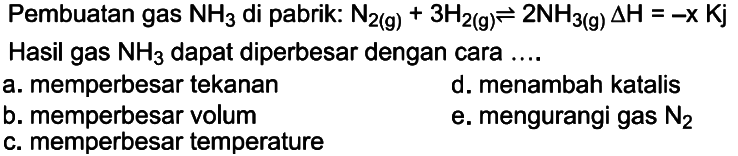 Pembuatan gas $NH_3$ di pabrik: $N_{2(g)} + 3H_{2(g)} \rightleftharpoons 2NH_{3(g)}$ $\Delta H = -x$ Kj

Hasil gas $NH_3$ dapat diperbesar dengan cara ....

a. memperbesar tekanan
b. memperbesar volum
c. memperbesar temperature
d. menambah katalis
e. mengurangi gas $N_2$